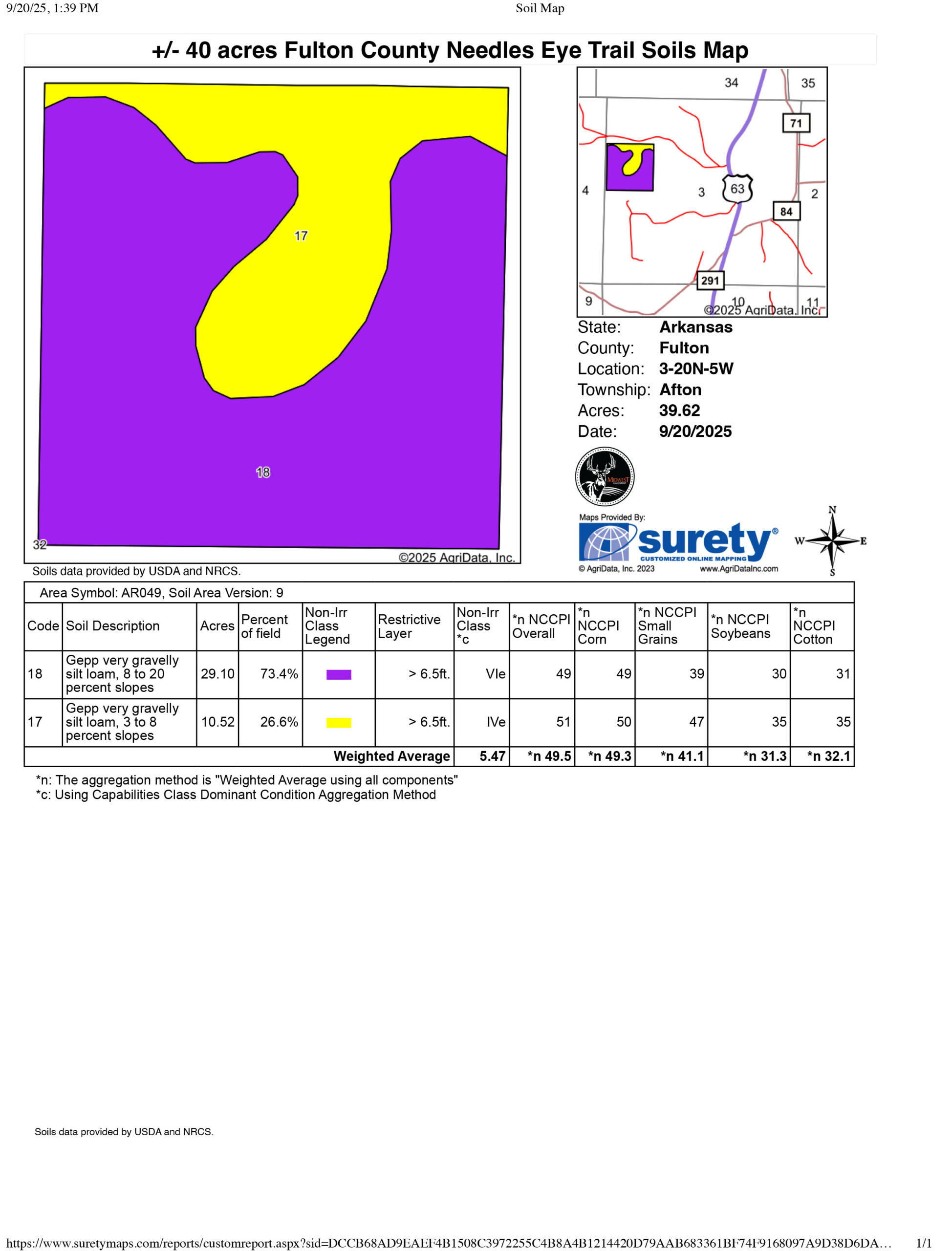 9/20/25, 1:39 PM Soil Map

+/- 40 acres Fulton County Needles Eye Trail Soils Map

17

18

32

©2025 AgriData, Inc.

Soils data provided by USDA and NRCS.

34
35
71
4
3
63
2
84
291
9
10
11
©2025 AgriData, Inc.

State: Arkansas
County: Fulton
Location: 3-20N-5W
Township: Afton
Acres: 39.62
Date: 9/20/2025

Maps Provided By:
surety®
CUSTOMIZED ONLINE MAPPING
© AgriData, Inc. 2023
www.AgriDataInc.com

N
W
E
S

Area Symbol: AR049, Soil Area Version: 9

| Code | Soil Description | Acres | Percent of field | Non-Irr Class Legend | Restrictive Layer | Non-Irr Class *c | *n NCCPI Overall | *n NCCPI Corn | *n NCCPI Small Grains | *n NCCPI Soybeans | *n NCCPI Cotton |
|---|---|---|---|---|---|---|---|---|---|---|---|
| 18 | Gepp very gravelly silt loam, 8 to 20 percent slopes | 29.10 | 73.4% | | > 6.5ft. | VIe | 49 | 49 | 39 | 30 | 31 |
| 17 | Gepp very gravelly silt loam, 3 to 8 percent slopes | 10.52 | 26.6% | | > 6.5ft. | IVe | 51 | 50 | 47 | 35 | 35 |
| Weighted Average | | | | | | 5.47 | *n 49.5 | *n 49.3 | *n 41.1 | *n 31.3 | *n 32.1 |

*n: The aggregation method is "Weighted Average using all components"
*c: Using Capabilities Class Dominant Condition Aggregation Method

Soils data provided by USDA and NRCS.

https://www.suretymaps.com/reports/customreport.aspx?sid=DCCB68AD9EAEF4B1508C3972255C4B8A4B1214420D79AAB683361BF74F9168097A9D38D6DA… 1/1